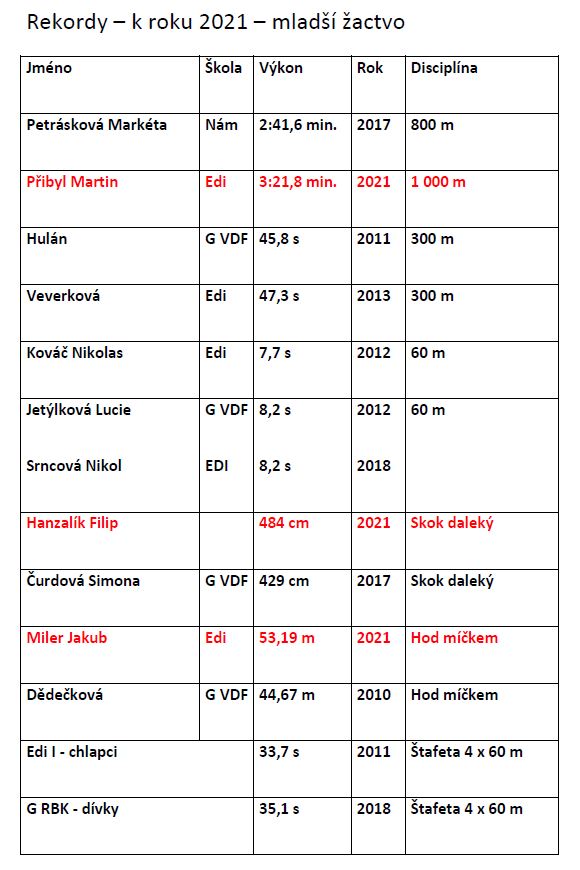 Rekordy – k roku 2021 – mladší žactvo

| Jméno | Škola | Výkon | Rok | Disciplína |
|---|---|---|---|---|
| Petrásková Markéta | Nám | 2:41,6 min. | 2017 | 800 m |
| Přibyl Martin | Edi | 3:21,8 min. | 2021 | 1 000 m |
| Hulán | G VDF | 45,8 s | 2011 | 300 m |
| Veverková | Edi | 47,3 s | 2013 | 300 m |
| Kováč Nikolas | Edi | 7,7 s | 2012 | 60 m |
| Jetýlková Lucie | G VDF | 8,2 s | 2012 | 60 m |
| Srncová Nikol | EDI | 8,2 s | 2018 | |
| Hanzalík Filip | | 484 cm | 2021 | Skok daleký |
| Čurdová Simona | G VDF | 429 cm | 2017 | Skok daleký |
| Miler Jakub | Edi | 53,19 m | 2021 | Hod míčkem |
| Dědečková | G VDF | 44,67 m | 2010 | Hod míčkem |
| Edi I - chlapci | | 33,7 s | 2011 | Štafeta 4 x 60 m |
| G RBK - dívky | | 35,1 s | 2018 | Štafeta 4 x 60 m |